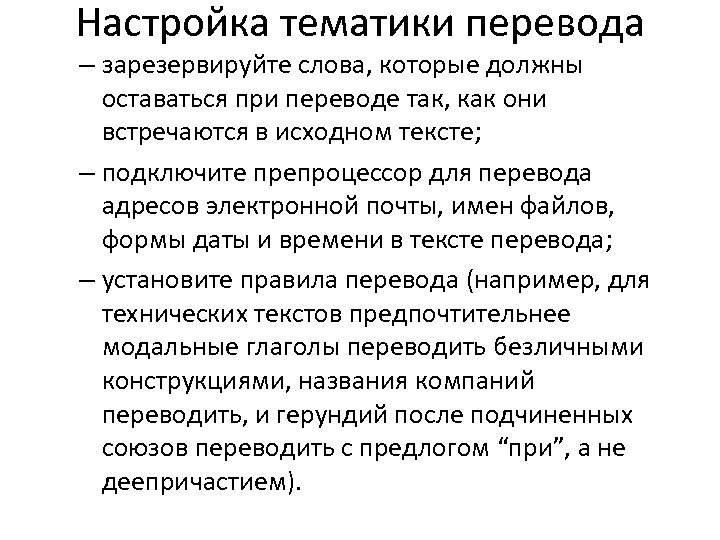 Настройка тематики перевода

– зарезервируйте слова, которые должны оставаться при переводе так, как они встречаются в исходном тексте;

– подключите препроцессор для перевода адресов электронной почты, имен файлов, формы даты и времени в тексте перевода;

– установите правила перевода (например, для технических текстов предпочтительнее модальные глаголы переводить безличными конструкциями, названия компаний переводить, и герундий после подчиненных союзов переводить с предлогом “при”, а не деепричастием).